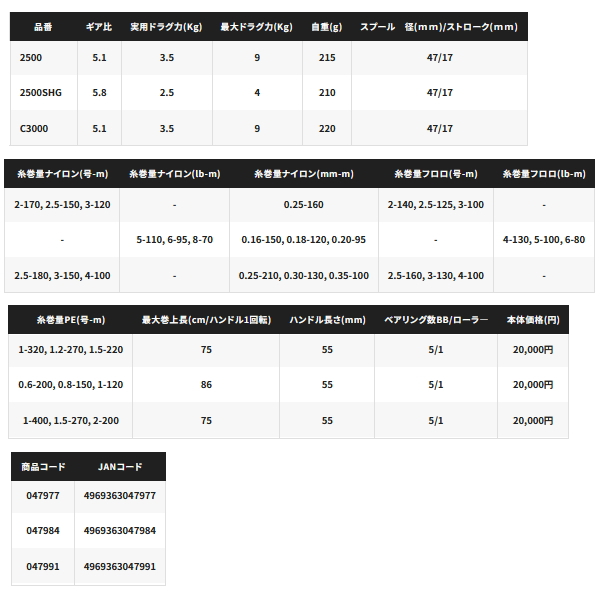 | 品番 | ギア比 | 実用ドラグ力(Kg) | 最大ドラグ力(Kg) | 自重(g) | スプール 径(mm)/ストローク(mm) |
|---|---|---|---|---|---|
| 2500 | 5.1 | 3.5 | 9 | 215 | 47/17 |
| 2500SHG | 5.8 | 2.5 | 4 | 210 | 47/17 |
| C3000 | 5.1 | 3.5 | 9 | 220 | 47/17 |

| 糸巻量ナイロン(号-m) | 糸巻量ナイロン(lb-m) | 糸巻量ナイロン(mm-m) | 糸巻量フロロ(号-m) | 糸巻量フロロ(lb-m) |
|---|---|---|---|---|
| 2-170, 2.5-150, 3-120 | - | 0.25-160 | 2-140, 2.5-125, 3-100 | - |
| - | 5-110, 6-95, 8-70 | 0.16-150, 0.18-120, 0.20-95 | - | 4-130, 5-100, 6-80 |
| 2.5-180, 3-150, 4-100 | - | 0.25-210, 0.30-130, 0.35-100 | 2.5-160, 3-130, 4-100 | - |

| 糸巻量PE(号-m) | 最大巻上長(cm/ハンドル1回転) | ハンドル長さ(mm) | ベアリング数BB/ローラー | 本体価格(円) |
|---|---|---|---|---|
| 1-320, 1.2-270, 1.5-220 | 75 | 55 | 5/1 | 20,000円 |
| 0.6-200, 0.8-150, 1-120 | 86 | 55 | 5/1 | 20,000円 |
| 1-400, 1.5-270, 2-200 | 75 | 55 | 5/1 | 20,000円 |

| 商品コード | JANコード |
|---|---|
| 047977 | 4969363047977 |
| 047984 | 4969363047984 |
| 047991 | 4969363047991 |